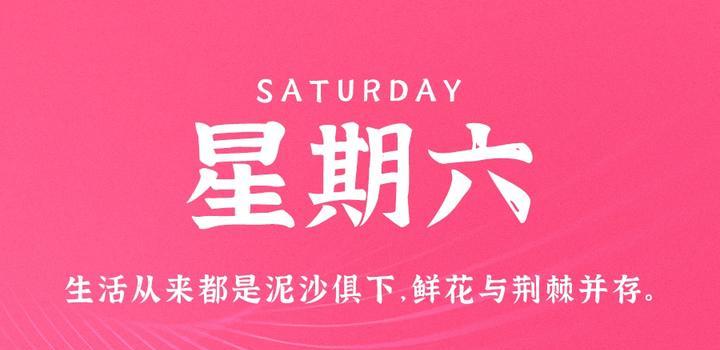 SATURDAY

星期六

生活从来都是泥沙俱下,鲜花与荆棘并存。